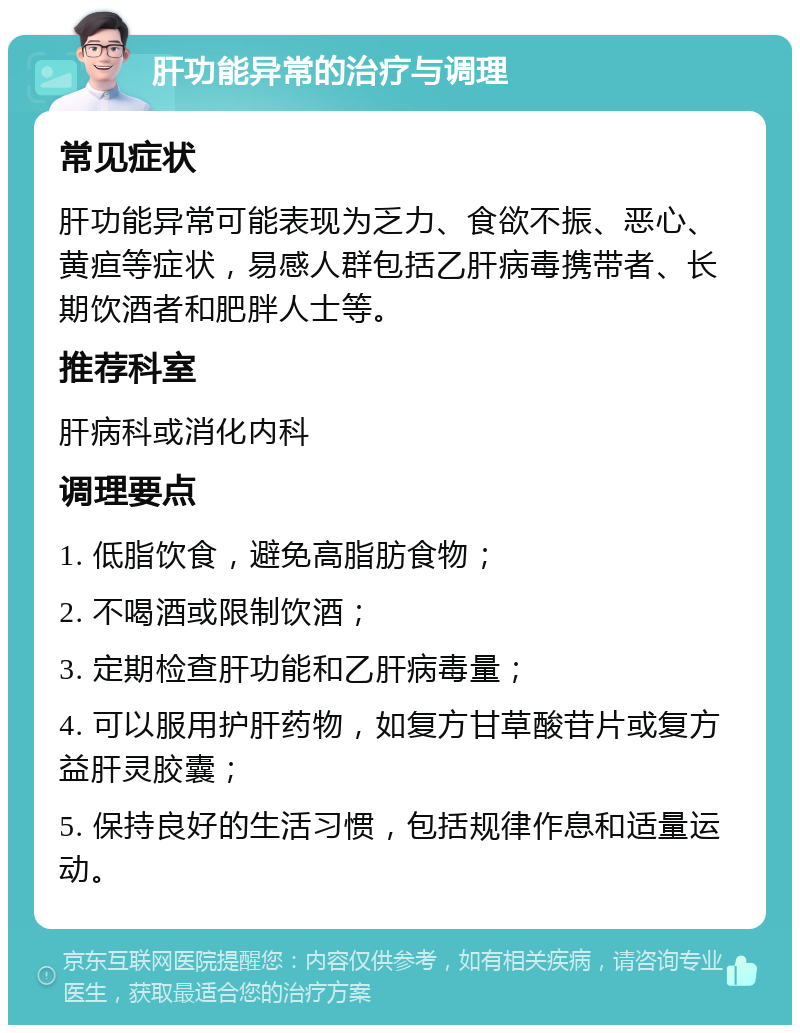 肝功能异常的治疗与调理

常见症状

肝功能异常可能表现为乏力、食欲不振、恶心、黄疸等症状，易感人群包括乙肝病毒携带者、长期饮酒者和肥胖人士等。

推荐科室

肝病科或消化内科

调理要点

1. 低脂饮食，避免高脂肪食物；

2. 不喝酒或限制饮酒；

3. 定期检查肝功能和乙肝病毒量；

4. 可以服用护肝药物，如复方甘草酸苷片或复方益肝灵胶囊；

5. 保持良好的生活习惯，包括规律作息和适量运动。

京东互联网医院提醒您：内容仅供参考，如有相关疾病，请咨询专业医生，获取最适合您的治疗方案